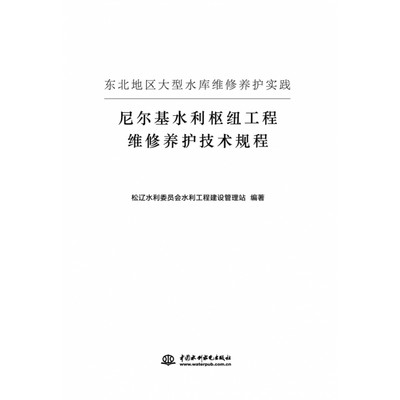 东北地区大型水库维修养护实践

尼尔基水利枢纽工程
维修养护技术规程

松辽水利委员会水利工程建设管理站 编著

中国水利水电出版社
www.waterpub.com.cn